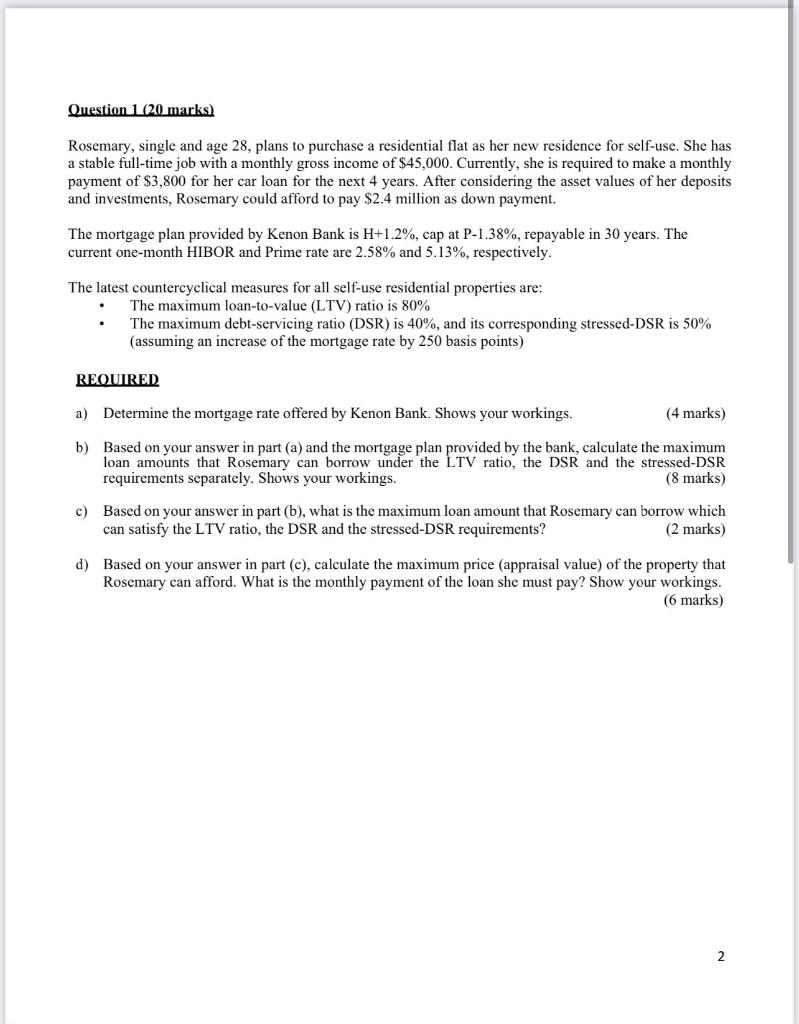 Question 1 (20 marks)

Rosemary, single and age 28, plans to purchase a residential flat as her new residence for self-use. She has a stable full-time job with a monthly gross income of \$45,000. Currently, she is required to make a monthly payment of \$3,800 for her car loan for the next 4 years. After considering the asset values of her deposits and investments, Rosemary could afford to pay \$2.4 million as down payment.

The mortgage plan provided by Kenon Bank is H+1.2%, cap at P-1.38%, repayable in 30 years. The current one-month HIBOR and Prime rate are 2.58% and 5.13%, respectively.

The latest countercyclical measures for all self-use residential properties are:
• The maximum loan-to-value (LTV) ratio is 80%
• The maximum debt-servicing ratio (DSR) is 40%, and its corresponding stressed-DSR is 50% (assuming an increase of the mortgage rate by 250 basis points)

REQUIRED

a) Determine the mortgage rate offered by Kenon Bank. Shows your workings. (4 marks)

b) Based on your answer in part (a) and the mortgage plan provided by the bank, calculate the maximum loan amounts that Rosemary can borrow under the LTV ratio, the DSR and the stressed-DSR requirements separately. Shows your workings. (8 marks)

c) Based on your answer in part (b), what is the maximum loan amount that Rosemary can borrow which can satisfy the LTV ratio, the DSR and the stressed-DSR requirements? (2 marks)

d) Based on your answer in part (c), calculate the maximum price (appraisal value) of the property that Rosemary can afford. What is the monthly payment of the loan she must pay? Show your workings. (6 marks)

2